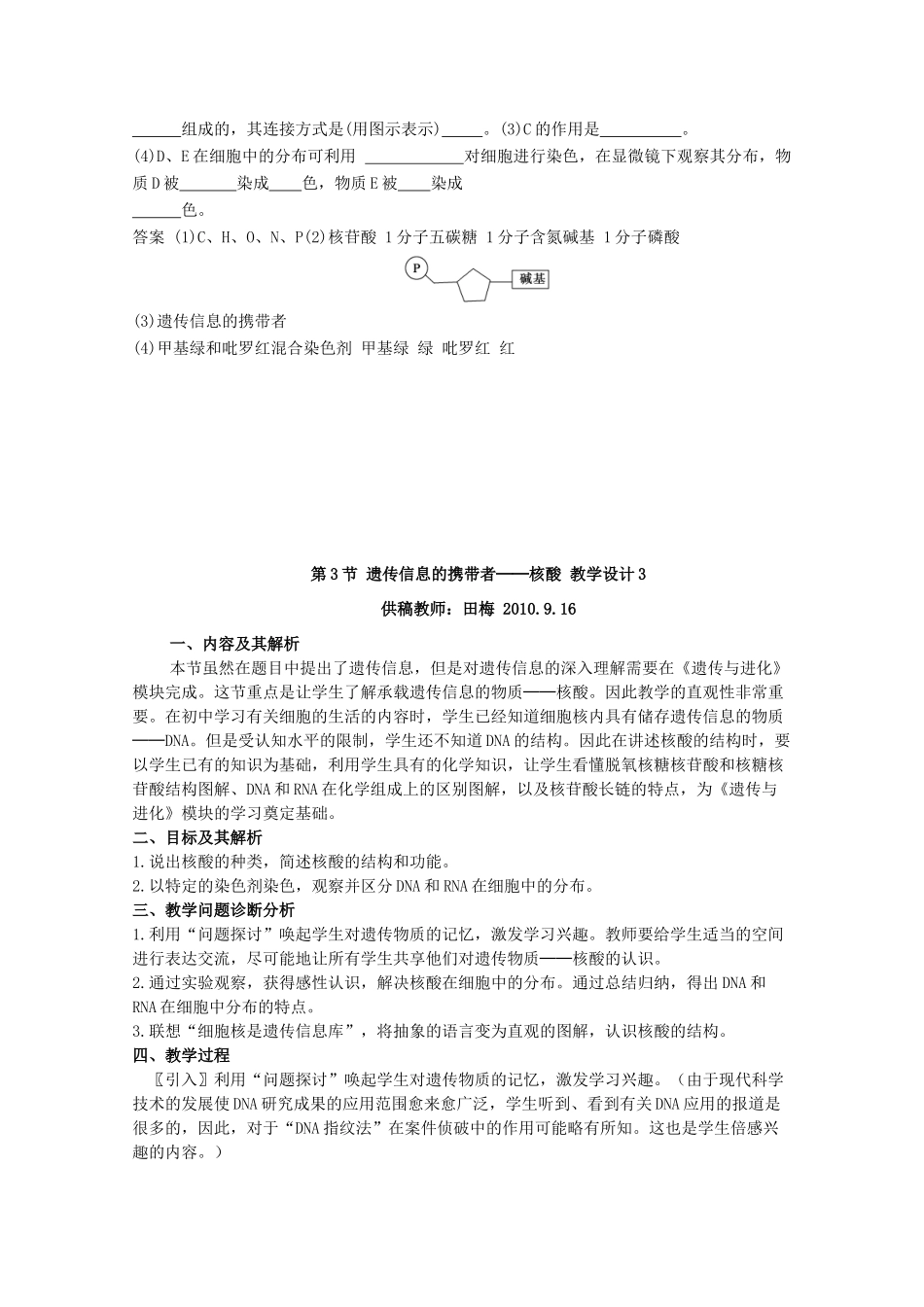 ______组成的，其连接方式是(用图示表示)_____。(3)C的作用是__________。
(4)D、E在细胞中的分布可利用 ____________对细胞进行染色，在显微镜下观察其分布，物质D被_______染成____色，物质E被____染成______色。
答案 (1)C、H、O、N、P(2)核苷酸 1分子五碳糖 1分子含氮碱基 1分子磷酸

P

碱基

(3)遗传信息的携带者
(4)甲基绿和吡罗红混合染色剂 甲基绿 绿 吡罗红 红

第3节 遗传信息的携带者——核酸 教学设计3

供稿教师：田梅 2010.9.16

一、内容及其解析

本节虽然在题目中提出了遗传信息，但是对遗传信息的深入理解需要在《遗传与进化》模块完成。这节重点是让学生了解承载遗传信息的物质——核酸。因此教学的直观性非常重要。在初中学习有关细胞的生活的内容时，学生已经知道细胞核内具有储存遗传信息的物质——DNA。但是受认知水平的限制，学生还不知道DNA的结构。因此在讲述核酸的结构时，要以学生已有的知识为基础，利用学生具有的化学知识，让学生看懂脱氧核糖核苷酸和核糖核苷酸结构图解、DNA和RNA在化学组成上的区别图解，以及核苷酸长链的特点，为《遗传与进化》模块的学习奠定基础。

二、目标及其解析

1.说出核酸的种类，简述核酸的结构和功能。
2.以特定的染色剂染色，观察并区分DNA和RNA在细胞中的分布。

三、教学问题诊断分析

1.利用“问题探讨”唤起学生对遗传物质的记忆，激发学习兴趣。教师要给学生适当的空间进行表达交流，尽可能地让所有学生共享他们对遗传物质——核酸的认识。
2.通过实验观察，获得感性认识，解决核酸在细胞中的分布。通过总结归纳，得出DNA和RNA在细胞中分布的特点。
3.联想“细胞核是遗传信息库”，将抽象的语言变为直观的图解，认识核酸的结构。

四、教学过程

〖引入〗利用“问题探讨”唤起学生对遗传物质的记忆，激发学习兴趣。（由于现代科学技术的发展使DNA研究成果的应用范围愈来愈广泛，学生听到、看到有关DNA应用的报道是很多的，因此，对于“DNA指纹法”在案件侦破中的作用可能略有所知。这也是学生倍感兴趣的内容。）